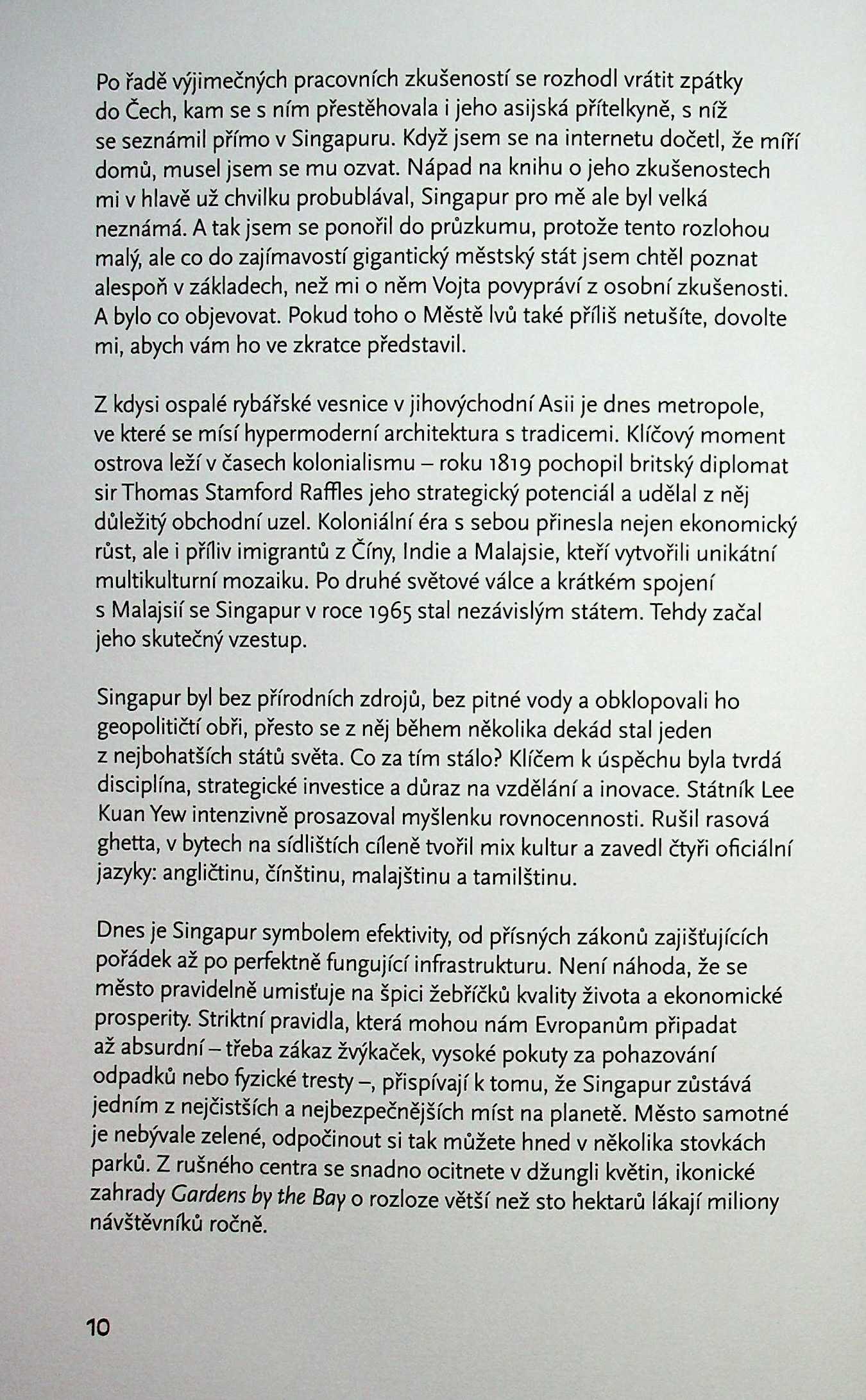 Po řadě výjimečných pracovních zkušeností se rozhodl vrátit zpátky do Čech, kam se s ním přestěhovala i jeho asijská přítelkyně, s níž se seznámil přímo v Singapuru. Když jsem se na internetu dočetl, že míří domů, musel jsem se mu ozvat. Nápad na knihu o jeho zkušenostech mi v hlavě už chvilku probublával, Singapur pro mě ale byl velká neznámá. A tak jsem se ponořil do průzkumu, protože tento rozlohou malý, ale co do zajímavostí gigantický městský stát jsem chtěl poznat alespoň v základech, než mi o něm Vojta povypráví z osobní zkušenosti. A bylo co objevovat. Pokud toho o Městě lvů také příliš netušíte, dovolte mi, abych vám ho ve zkratce představil.

Z kdysi ospalé rybářské vesnice v jihovýchodní Asii je dnes metropole, ve které se mísí hypermoderní architektura s tradicemi. Klíčový moment ostrova leží v časech kolonialismu – roku 1819 pochopil britský diplomat sir Thomas Stamford Raffles jeho strategický potenciál a udělal z něj důležitý obchodní uzel. Koloniální éra s sebou přinesla nejen ekonomický růst, ale i příliv imigrantů z Číny, Indie a Malajsie, kteří vytvořili unikátní multikulturní mozaiku. Po druhé světové válce a krátkém spojení s Malajsií se Singapur v roce 1965 stal nezávislým státem. Tehdy začal jeho skutečný vzestup.

Singapur byl bez přírodních zdrojů, bez pitné vody a obklopovali ho geopolitičtí obři, přesto se z něj během několika dekád stal jeden z nejbohatších států světa. Co za tím stálo? Klíčem k úspěchu byla tvrdá disciplína, strategické investice a důraz na vzdělání a inovace. Státník Lee Kuan Yew intenzivně prosazoval myšlenku rovnocennosti. Rušil rasová ghetta, v bytech na sídlištích cíleně tvořil mix kultur a zavedl čtyři oficiální jazyky: angličtinu, čínštinu, malajštinu a tamilštinu.

Dnes je Singapur symbolem efektivity, od přísných zákonů zajišťujících pořádek až po perfektně fungující infrastrukturu. Není náhoda, že se město pravidelně umisťuje na špici žebříčků kvality života a ekonomické prosperity. Striktní pravidla, která mohou nám Evropanům připadat až absurdní – třeba zákaz žvýkaček, vysoké pokuty za pohazování odpadků nebo fyzické tresty –, přispívají k tomu, že Singapur zůstává jedním z nejčistších a nejbezpečnějších míst na planetě. Město samotné je nebývale zelené, odpočinout si tak můžete hned v několika stovkách parků. Z rušného centra se snadno ocitnete v džungli květin, ikonické zahrady Gardens by the Bay o rozloze větší než sto hektarů lákají miliony návštěvníků ročně.

10